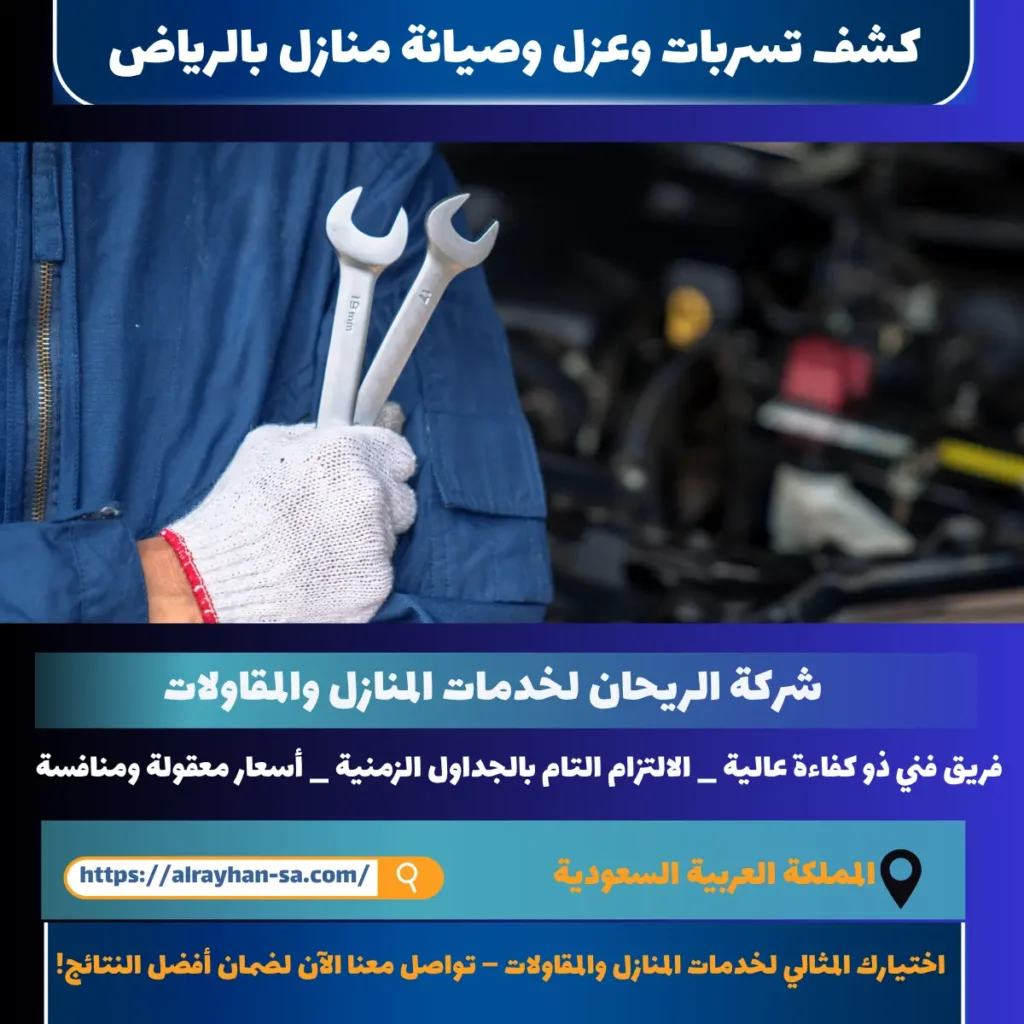 كشف تسربات وعزل وصيانة منازل بالرياض

15 mm

17

شركة الريحان لخدمات المنازل والمقاولات

فريق فني ذو كفاءة عالية _ الالتزام التام بالجداول الزمنية _ أسعار معقولة ومنافسة

المملكة العربية السعودية

https://alrayhan-sa.com/

اختيارك المثالي لخدمات المنازل والمقاولات - تواصل معنا الآن لضمان أفضل النتائج!